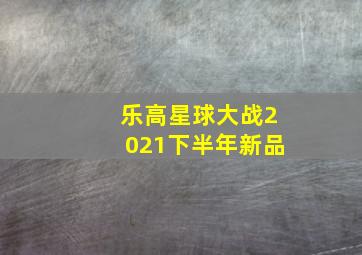 乐高星球大战2021下半年新品